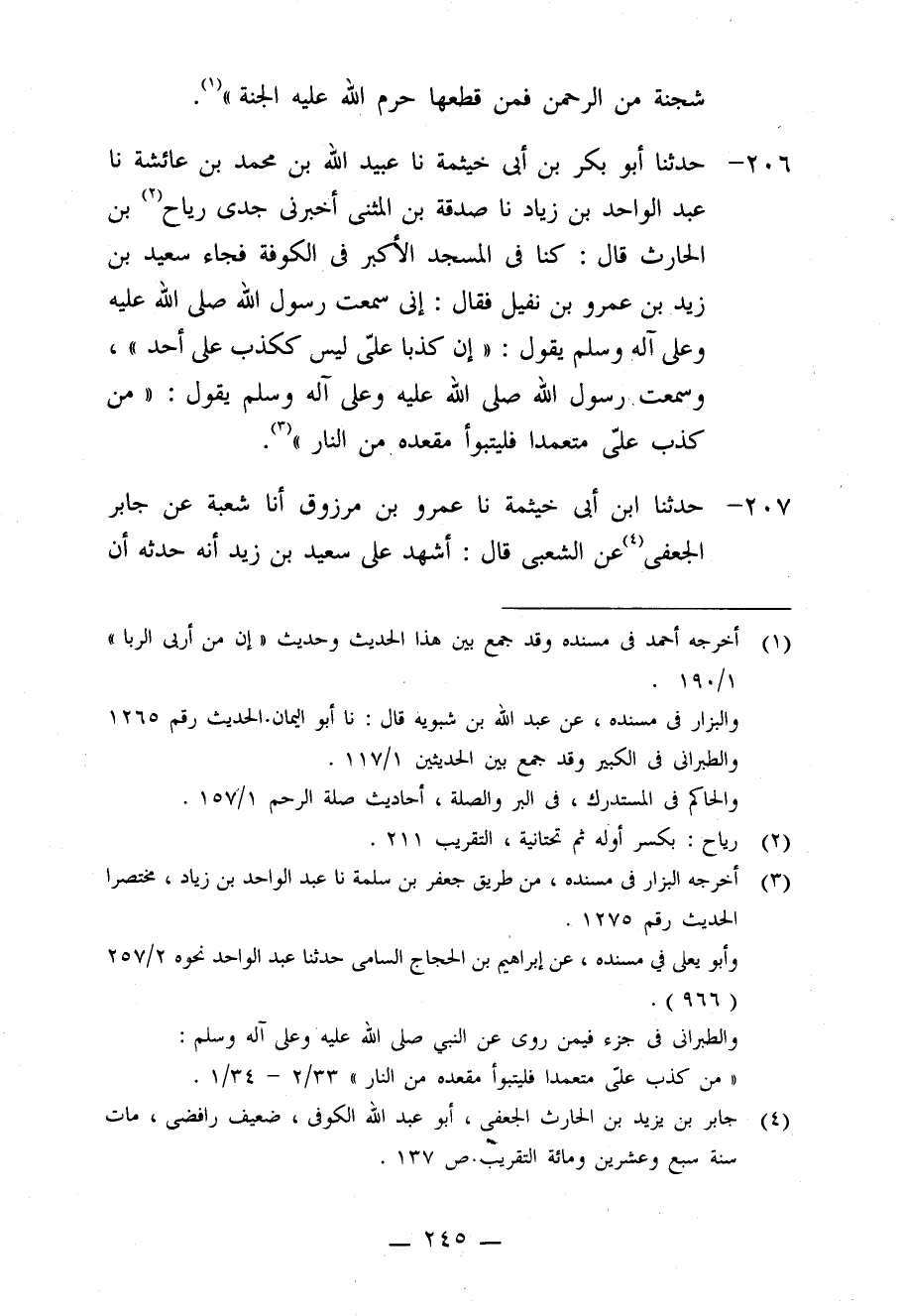 شجنة من الرحمن فمن قطعها حرم الله عليه الجنة »$^{(١)}$.

٢٠٦- حدثنا أبو بكر بن أبى خيثمة نا عبيد الله بن محمد بن عائشة نا عبد الواحد بن زياد نا صدقة بن المثنى أخبرنى جدى رياح$^{(٢)}$ بن الحارث قال : كنا فى المسجد الأكبر فى الكوفة فجاء سعيد بن زيد بن عمرو بن نفيل فقال : إنى سمعت رسول الله صلى الله عليه وعلى آله وسلم يقول : « إن كذبا علىّ ليس ككذب على أحد » ، وسمعت رسول الله صلى الله عليه وعلى آله وسلم يقول : « من كذب علىّ متعمدا فليتبوأ مقعده من النار »$^{(٣)}$.

٢٠٧- حدثنا ابن أبى خيثمة نا عمرو بن مرزوق أنا شعبة عن جابر الجعفى$^{(٤)}$عن الشعبى قال : أشهد على سعيد بن زيد أنه حدثه أن

(١) أخرجه أحمد فى مسنده وقد جمع بين هذا الحديث وحديث « إن من أربى الربا » ١٩٠/١ .
والبزار فى مسنده ، عن عبد الله بن شبويه قال : نا أبو اليمان.الحديث رقم ١٢٦٥
والطبرانى فى الكبير وقد جمع بين الحديثين ١١٧/١ .
والحاكم فى المستدرك ، فى البر والصلة ، أحاديث صلة الرحم ١٥٧/١ .

(٢) رياح : بكسر أوله ثم تحتانية ، التقريب ٢١١ .

(٣) أخرجه البزار فى مسنده ، من طريق جعفر بن سلمة نا عبد الواحد بن زياد ، مختصرا الحديث رقم ١٢٧٥ .
وأبو يعلى فى مسنده ، عن إبراهيم بن الحجاج السامى حدثنا عبد الواحد نحوه ٢٥٧/٢ ( ٩٦٦ ) .
والطبرانى فى جزء فيمن روى عن النبى صلى الله عليه وعلى آله وسلم : « من كذب علىّ متعمدا فليتبوأ مقعده من النار » ٢/٣٣ - ١/٣٤ .

(٤) جابر بن يزيد بن الحارث الجعفى ، أبو عبد الله الكوفى ، ضعيف رافضى ، مات سنة سبع وعشرين ومائة التقريب.ص ١٣٧ .

— ٢٤٥ —